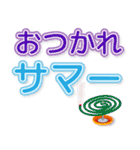 おつかれ
サマー